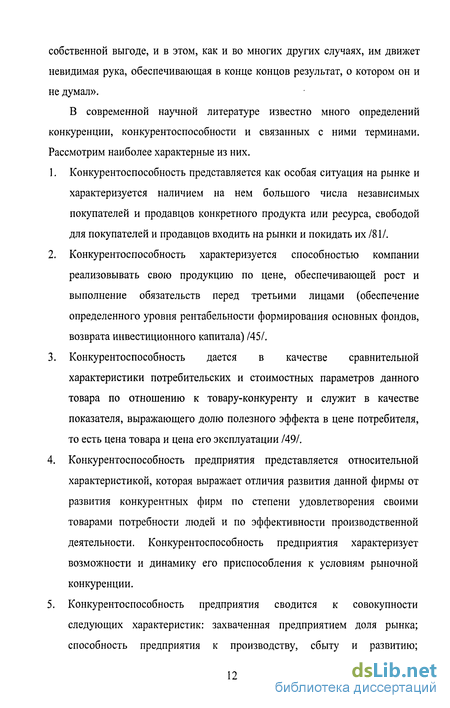 собственной выгоде, и в этом, как и во многих других случаях, им движет невидимая рука, обеспечивающая в конце концов результат, о котором он и не думал».

В современной научной литературе известно много определений конкуренции, конкурентоспособности и связанных с ними терминами. Рассмотрим наиболее характерные из них.

1. Конкурентоспособность представляется как особая ситуация на рынке и характеризуется наличием на нем большого числа независимых покупателей и продавцов конкретного продукта или ресурса, свободой для покупателей и продавцов входить на рынки и покидать их /81/.

2. Конкурентоспособность характеризуется способностью компании реализовывать свою продукцию по цене, обеспечивающей рост и выполнение обязательств перед третьими лицами (обеспечение определенного уровня рентабельности формирования основных фондов, возврата инвестиционного капитала) /45/.

3. Конкурентоспособность дается в качестве сравнительной характеристики потребительских и стоимостных параметров данного товара по отношению к товару-конкуренту и служит в качестве показателя, выражающего долю полезного эффекта в цене потребителя, то есть цена товара и цена его эксплуатации /49/.

4. Конкурентоспособность предприятия представляется относительной характеристикой, которая выражает отличия развития данной фирмы от развития конкурентных фирм по степени удовлетворения своими товарами потребности людей и по эффективности производственной деятельности. Конкурентоспособность предприятия характеризует возможности и динамику его приспособления к условиям рыночной конкуренции.

5. Конкурентоспособность предприятия сводится к совокупности следующих характеристик: захваченная предприятием доля рынка; способность предприятия к производству, сбыту и развитию;

12

dsLib.net
библиотека диссертаций